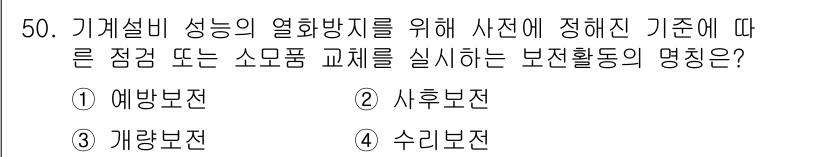 50. 기계설비 성능의 열화방지를 위해 사전에 정해진 기준에 따른 점검 또는 소모품 교체를 실시하는 보전활동의 명칭은?

① 예방보전
② 사후보전
③ 개량보전
④ 수리보전